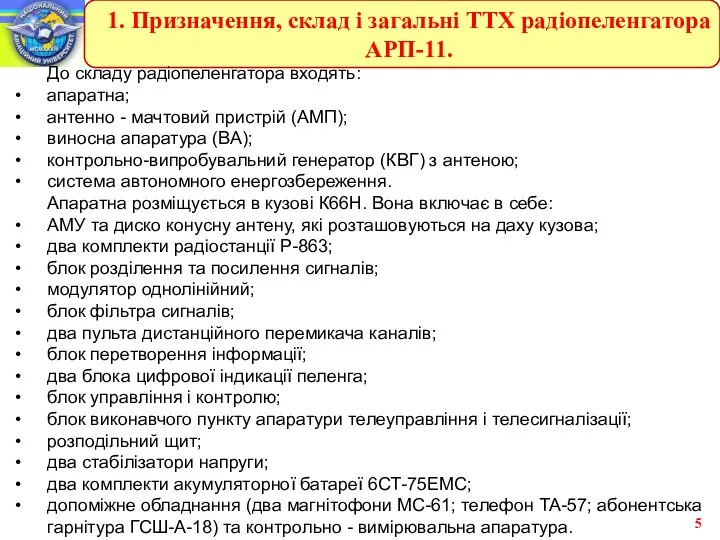 НАЦІОНАЛЬНИЙ АВІАЦІЙНИЙ УНІВЕРСИТЕТ

1. Призначення, склад і загальні ТТХ радіопеленгатора АРП-11.

До складу радіопеленгатора входять:
• апаратна;
• антенно - мачтовий пристрій (АМП);
• виносна апаратура (ВА);
• контрольно-випробувальний генератор (КВГ) з антеною;
• система автономного енергозбереження.
Апаратна розміщується в кузові К66Н. Вона включає в себе:
• АМУ та диско конусну антену, які розташовуються на даху кузова;
• два комплекти радіостанції Р-863;
• блок розділення та посилення сигналів;
• модулятор однолінійний;
• блок фільтра сигналів;
• два пульта дистанційного перемикача каналів;
• блок перетворення інформації;
• два блока цифрової індикації пеленга;
• блок управління і контролю;
• блок виконавчого пункту апаратури телеуправління і телесигналізації;
• розподільний щит;
• два стабілізатори напруги;
• два комплекти акумуляторної батареї 6СТ-75ЕМС;
• допоміжне обладнання (два магнітофони МС-61; телефон ТА-57; абонентська гарнітура ГСШ-А-18) та контрольно - вимірювальна апаратура.

5